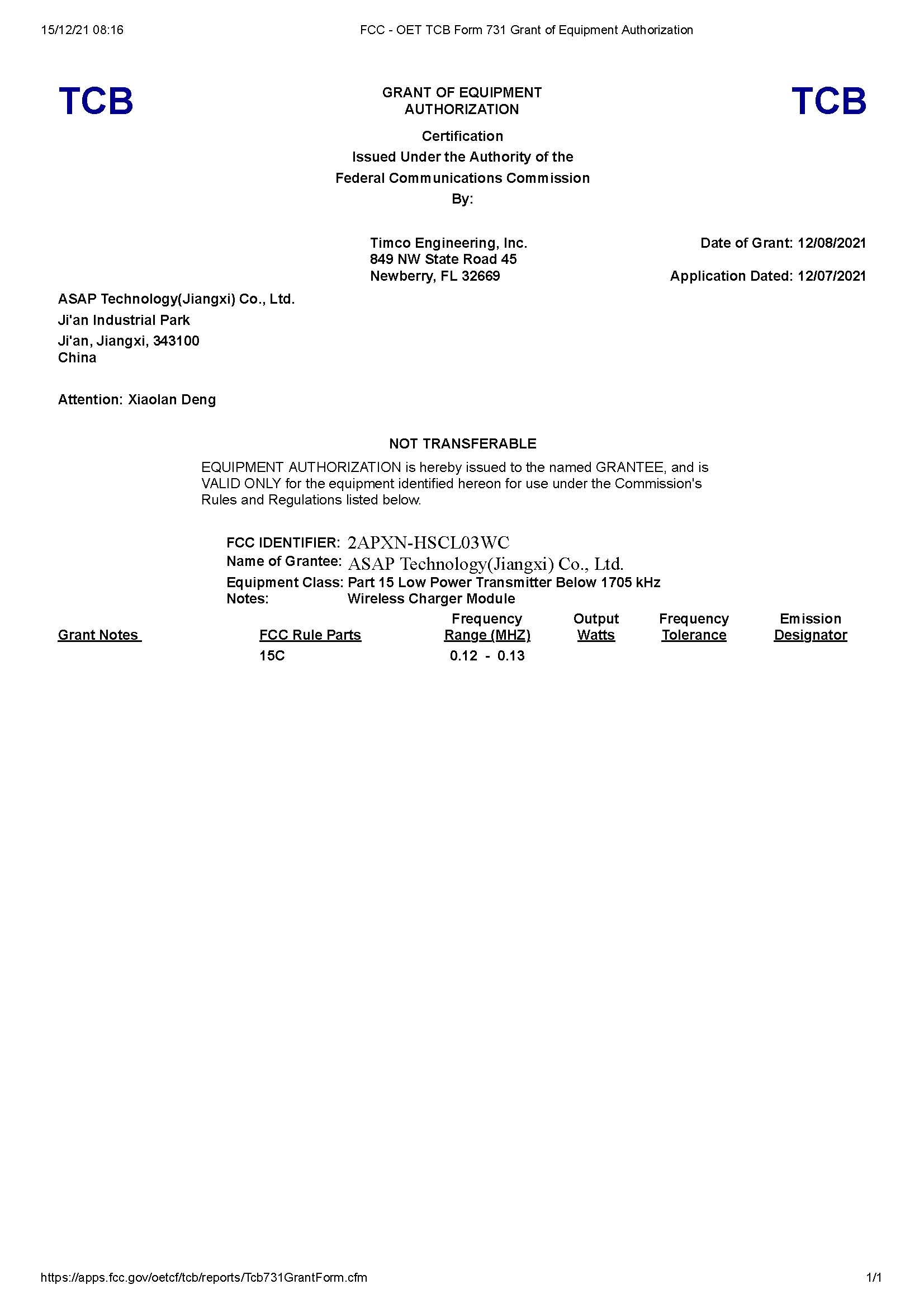 15/12/21 08:16

FCC - OET TCB Form 731 Grant of Equipment Authorization

TCB

GRANT OF EQUIPMENT AUTHORIZATION

TCB

Certification
Issued Under the Authority of the
Federal Communications Commission
By:

Timco Engineering, Inc.
849 NW State Road 45
Newberry, FL 32669

Date of Grant: 12/08/2021

Application Dated: 12/07/2021

ASAP Technology(Jiangxi) Co., Ltd.
Ji'an Industrial Park
Ji'an, Jiangxi, 343100
China

Attention: Xiaolan Deng

NOT TRANSFERABLE

EQUIPMENT AUTHORIZATION is hereby issued to the named GRANTEE, and is VALID ONLY for the equipment identified hereon for use under the Commission's Rules and Regulations listed below.

FCC IDENTIFIER: 2APXN-HSCL03WC
Name of Grantee: ASAP Technology(Jiangxi) Co., Ltd.
Equipment Class: Part 15 Low Power Transmitter Below 1705 kHz
Notes: Wireless Charger Module

| Grant Notes | FCC Rule Parts | Frequency Range (MHZ) | Output Watts | Frequency Tolerance | Emission Designator |
|---|---|---|---|---|---|
| | 15C | 0.12 - 0.13 | | | |

https://apps.fcc.gov/oetcf/tcb/reports/Tcb731GrantForm.cfm

1/1